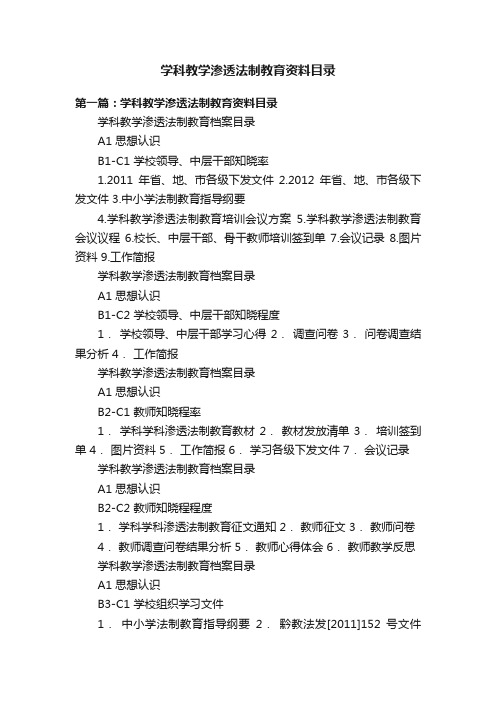 学科教学渗透法制教育资料目录

第一篇：学科教学渗透法制教育资料目录

学科教学渗透法制教育档案目录

A1 思想认识

B1-C1 学校领导、中层干部知晓率

1.2011 年省、地、市各级下发文件 2.2012 年省、地、市各级下发文件 3.中小学法制教育指导纲要

4.学科教学渗透法制教育培训会议方案 5.学科教学渗透法制教育会议议程 6.校长、中层干部、骨干教师培训签到单 7.会议记录 8.图片资料 9.工作简报

学科教学渗透法制教育档案目录

A1 思想认识

B1-C2 学校领导、中层干部知晓程度

1． 学校领导、中层干部学习心得 2． 调查问卷 3． 问卷调查结果分析 4． 工作简报

学科教学渗透法制教育档案目录

A1 思想认识

B2-C1 教师知晓程率

1． 学科学科渗透法制教育教材 2． 教材发放清单 3． 培训签到单 4． 图片资料 5． 工作简报 6． 学习各级下发文件 7． 会议记录

学科教学渗透法制教育档案目录

A1 思想认识

B2-C2 教师知晓程程度

1． 学科学科渗透法制教育征文通知 2． 教师征文 3． 教师问卷 4． 教师调查问卷结果分析 5． 教师心得体会 6． 教师教学反思

学科教学渗透法制教育档案目录

A1 思想认识

B3-C1 学校组织学习文件

1． 中小学法制教育指导纲要 2． 黔教法发[2011]152 号文件